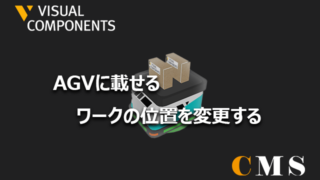 VISUAL COMPONENTS

AGVに載せる

ワークの位置を変更する

CMS